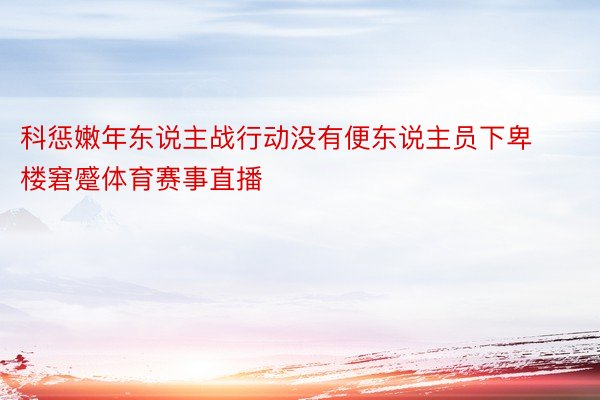 科惩嫩年东说主战行动没有便东说主员下卑楼窘蹙体育赛事直播